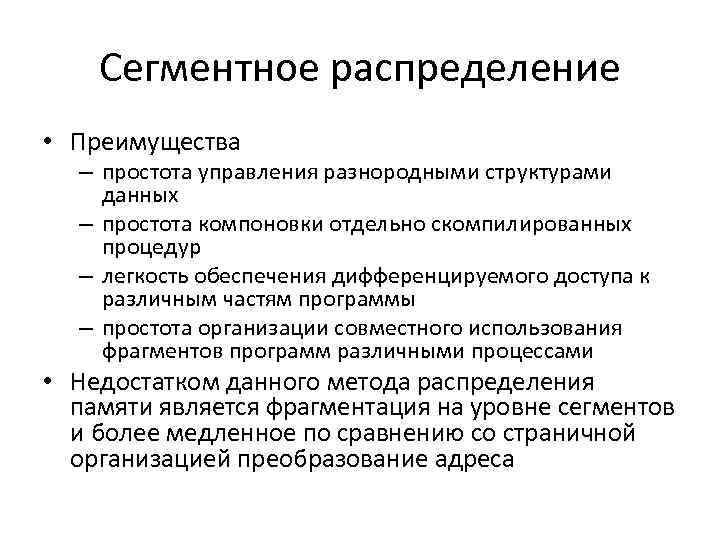 Сегментное распределение

• Преимущества
– простота управления разнородными структурами данных
– простота компоновки отдельно скомпилированных процедур
– легкость обеспечения дифференцируемого доступа к различным частям программы
– простота организации совместного использования фрагментов программ различными процессами

• Недостатком данного метода распределения памяти является фрагментация на уровне сегментов и более медленное по сравнению со страничной организацией преобразование адреса